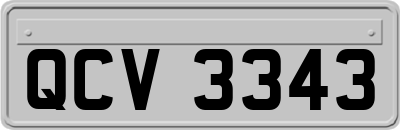 QCV 3343